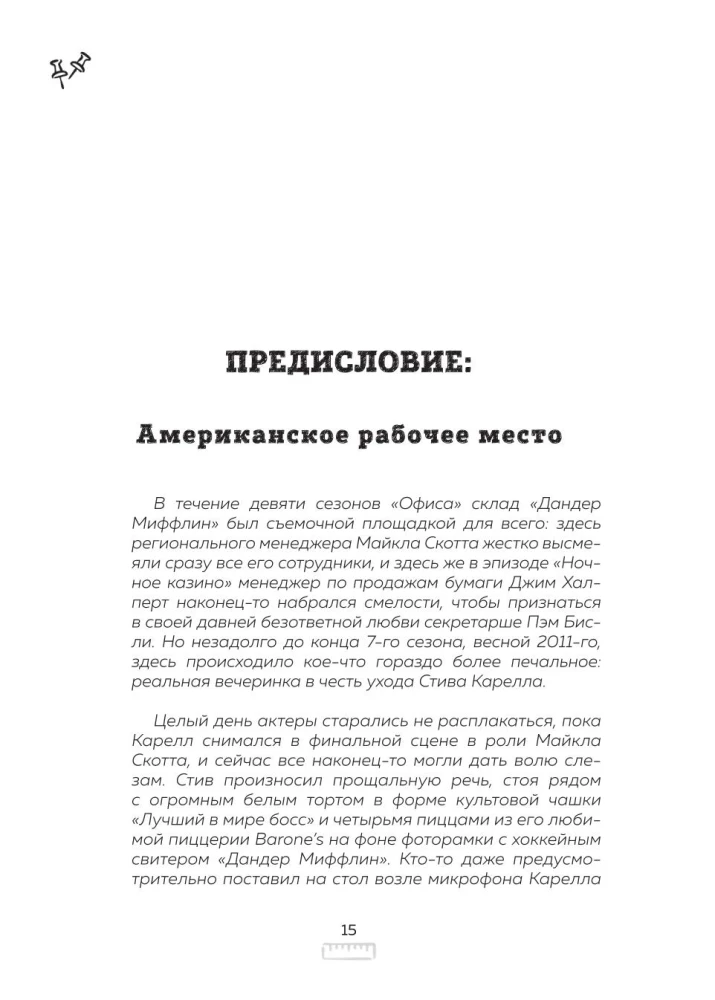 ПРЕДИСЛОВИЕ:

Американское рабочее место

В течение девяти сезонов «Офиса» склад «Дандер Миффлин» был съемочной площадкой для всего: здесь регионального менеджера Майкла Скотта жестко высмеяли сразу все его сотрудники, и здесь же в эпизоде «Ночное казино» менеджер по продажам бумаги Джим Халперт наконец-то набрался смелости, чтобы признаться в своей давней безответной любви секретарше Пэм Бисли. Но незадолго до конца 7-го сезона, весной 2011-го, здесь происходило кое-что гораздо более печальное: реальная вечеринка в честь ухода Стива Карелла.

Целый день актеры старались не расплакаться, пока Карелл снимался в финальной сцене в роли Майкла Скотта, и сейчас все наконец-то могли дать волю слезам. Стив произносил прощальную речь, стоя рядом с огромным белым тортом в форме культовой чашки «Лучший в мире босс» и четырьмя пиццами из его любимой пиццерии Barone's на фоне фоторамки с хоккейным свитером «Дандер Миффлин». Кто-то даже предусмотрительно поставил на стол возле микрофона Карелла

15